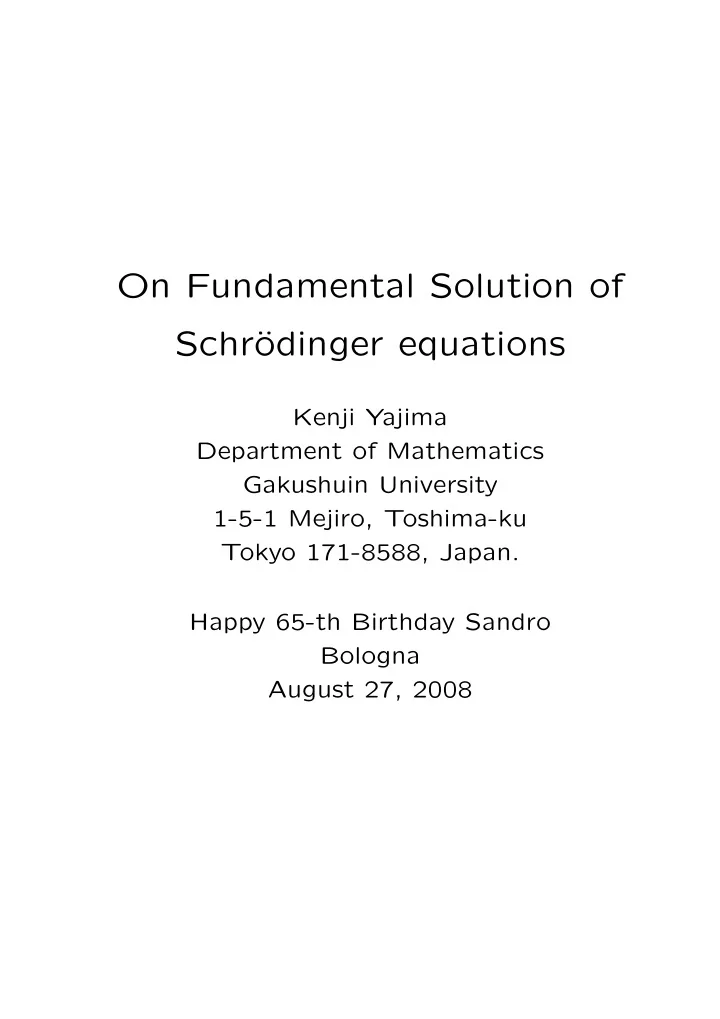 On Fundamental Solution of Schrödinger equations

Kenji Yajima
Department of Mathematics
Gakushuin University
1-5-1 Mejiro, Toshima-ku
Tokyo 171-8588, Japan.

Happy 65-th Birthday Sandro
Bologna
August 27, 2008